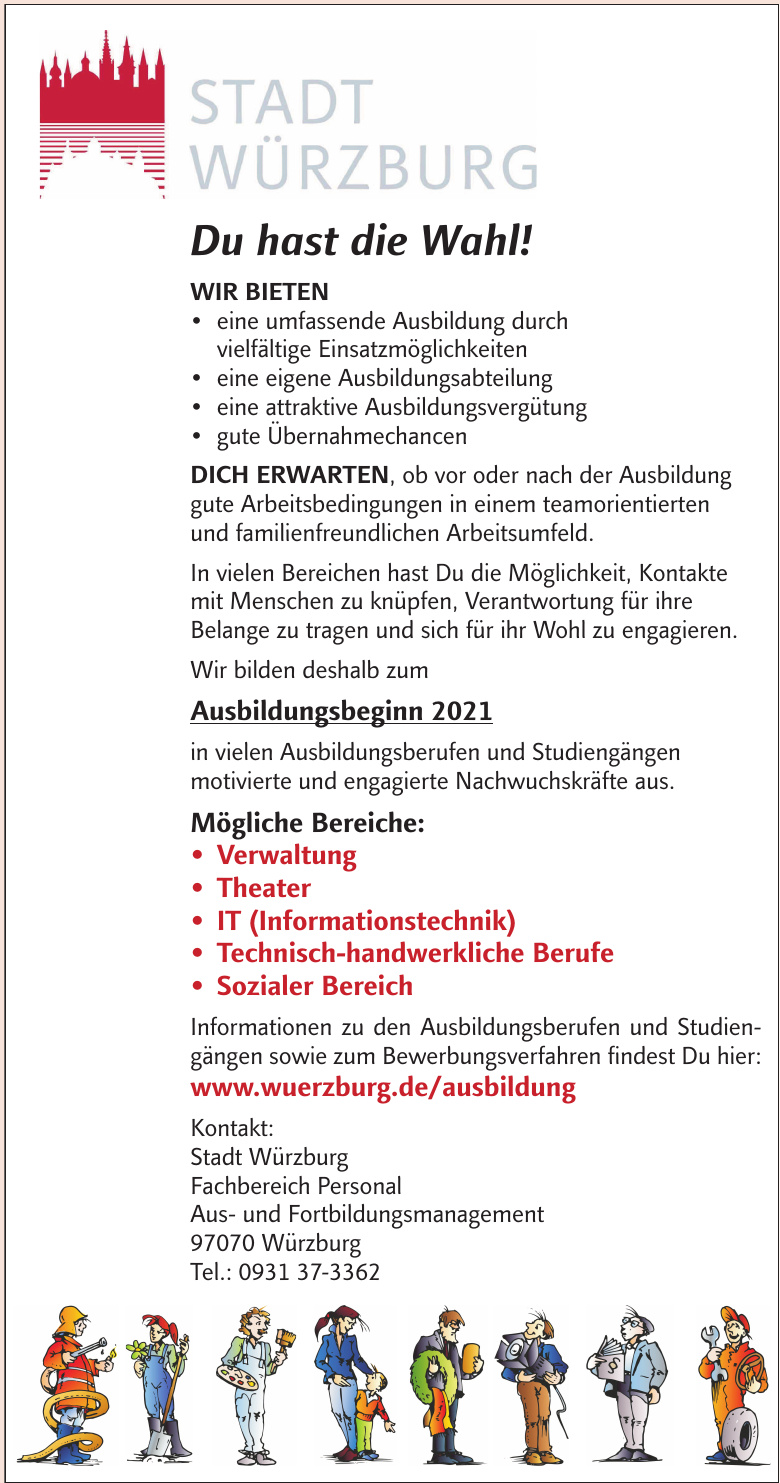 STADT
WÜRZBURG

Du hast die Wahl!

WIR BIETEN
• eine umfassende Ausbildung durch vielfältige Einsatzmöglichkeiten
• eine eigene Ausbildungsabteilung
• eine attraktive Ausbildungsvergütung
• gute Übernahmechancen

DICH ERWARTEN, ob vor oder nach der Ausbildung gute Arbeitsbedingungen in einem teamorientierten und familienfreundlichen Arbeitsumfeld.

In vielen Bereichen hast Du die Möglichkeit, Kontakte mit Menschen zu knüpfen, Verantwortung für ihre Belange zu tragen und sich für ihr Wohl zu engagieren.

Wir bilden deshalb zum

Ausbildungsbeginn 2021

in vielen Ausbildungsberufen und Studiengängen motivierte und engagierte Nachwuchskräfte aus.

Mögliche Bereiche:
• Verwaltung
• Theater
• IT (Informationstechnik)
• Technisch-handwerkliche Berufe
• Sozialer Bereich

Informationen zu den Ausbildungsberufen und Studiengängen sowie zum Bewerbungsverfahren findest Du hier:
www.wuerzburg.de/ausbildung

Kontakt:
Stadt Würzburg
Fachbereich Personal
Aus- und Fortbildungsmanagement
97070 Würzburg
Tel.: 0931 37-3362